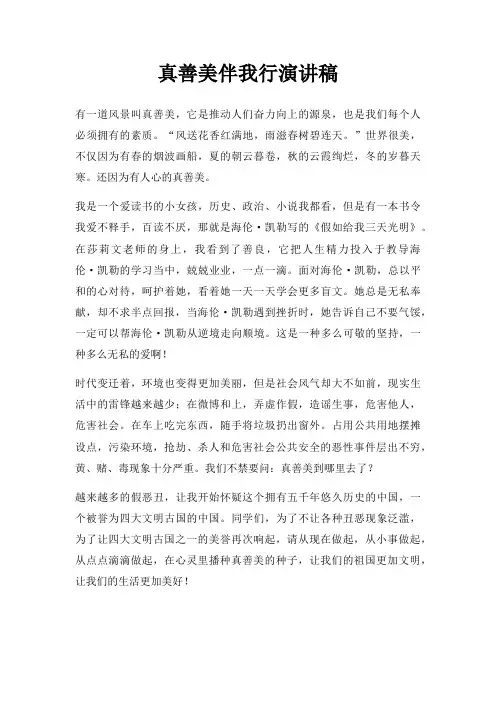 真善美伴我行演讲稿

有一道风景叫真善美，它是推动人们奋力向上的源泉，也是我们每个人必须拥有的素质。“风送花香红满地，雨滋春树碧连天。”世界很美，不仅因为有春的烟波画船，夏的朝云暮卷，秋的云霞绚烂，冬的岁暮天寒。还因为有人心的真善美。

我是一个爱读书的小女孩，历史、政治、小说我都看，但是有一本书令我爱不释手，百读不厌，那就是海伦·凯勒写的《假如给我三天光明》。在莎莉文老师的身上，我看到了善良，它把人生精力投入于教导海伦·凯勒的学习当中，兢兢业业，一点一滴。面对海伦·凯勒，总以平和的心对待，呵护着她，看着她一天一天学会更多盲文。她总是无私奉献，却不求半点回报，当海伦·凯勒遇到挫折时，她告诉自己不要气馁，一定可以帮海伦·凯勒从逆境走向顺境。这是一种多么可敬的坚持，一种多么无私的爱啊！

时代变迁着，环境也变得更加美丽，但是社会风气却大不如前，现实生活中的雷锋越来越少：在微博和上，弄虚作假，造谣生事，危害他人，危害社会。在车上吃完东西，随手将垃圾扔出窗外。占用公共用地摆摊设点，污染环境，抢劫、杀人和危害社会公共安全的恶性事件层出不穷，黄、赌、毒现象十分严重。我们不禁要问：真善美到哪里去了？

越来越多的假恶丑，让我开始怀疑这个拥有五千年悠久历史的中国，一个被誉为四大文明古国的中国。同学们，为了不让各种丑恶现象泛滥，为了让四大文明古国之一的美誉再次响起，请从现在做起，从小事做起，从点点滴滴做起，在心灵里播种真善美的种子，让我们的祖国更加文明，让我们的生活更加美好！